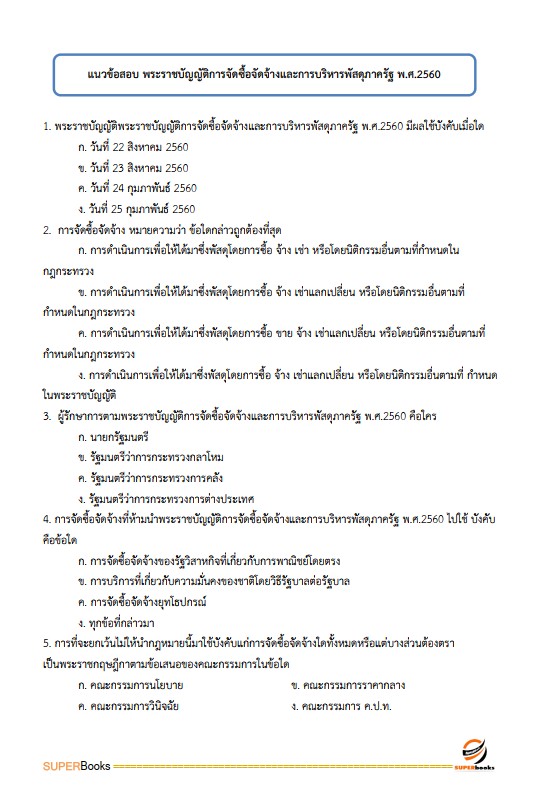 แนวข้อสอบ พระราชบัญญัติการจัดซื้อจัดจ้างและการบริหารพัสดุภาครัฐ พ.ศ.2560

1. พระราชบัญญัติพระราชบัญญัติการจัดซื้อจัดจ้างและการบริหารพัสดุภาครัฐ พ.ศ.2560 มีผลใช้บังคับเมื่อใด

ก. วันที่ 22 สิงหาคม 2560

ข. วันที่ 23 สิงหาคม 2560

ค. วันที่ 24 กุมภาพันธ์ 2560

ง. วันที่ 25 กุมภาพันธ์ 2560

2. การจัดซื้อจัดจ้าง หมายความว่า ข้อใดกล่าวถูกต้องที่สุด

ก. การดำเนินการเพื่อให้ได้มาซึ่งพัสดุโดยการซื้อ จ้าง เช่า หรือโดยนิติกรรมอื่นตามที่กำหนดในกฎกระทรวง

ข. การดำเนินการเพื่อให้ได้มาซึ่งพัสดุโดยการซื้อ จ้าง เช่าแลกเปลี่ยน หรือโดยนิติกรรมอื่นตามที่กำหนดในกฎกระทรวง

ค. การดำเนินการเพื่อให้ได้มาซึ่งพัสดุโดยการซื้อ ขาย จ้าง เช่าแลกเปลี่ยน หรือโดยนิติกรรมอื่นตามที่กำหนดในกฎกระทรวง

ง. การดำเนินการเพื่อให้ได้มาซึ่งพัสดุโดยการซื้อ จ้าง เช่าแลกเปลี่ยน หรือโดยนิติกรรมอื่นตามที่ กำหนดในพระราชบัญญัติ

3. ผู้รักษาการตามพระราชบัญญัติการจัดซื้อจัดจ้างและการบริหารพัสดุภาครัฐ พ.ศ.2560 คือใคร

ก. นายกรัฐมนตรี

ข. รัฐมนตรีว่าการกระทรวงกลาโหม

ค. รัฐมนตรีว่าการกระทรวงการคลัง

ง. รัฐมนตรีว่าการกระทรวงการต่างประเทศ

4. การจัดซื้อจัดจ้างที่ห้ามนำพระราชบัญญัติการจัดซื้อจัดจ้างและการบริหารพัสดุภาครัฐ พ.ศ.2560 ไปใช้ บังคับคือข้อใด

ก. การจัดซื้อจัดจ้างของรัฐวิสาหกิจที่เกี่ยวกับการพาณิชย์โดยตรง

ข. การบริการที่เกี่ยวกับความมั่นคงของชาติโดยวิธีรัฐบาลต่อรัฐบาล

ค. การจัดซื้อจัดจ้างยุทโธปกรณ์

ง. ทุกข้อที่กล่าวมา

5. การที่จะยกเว้นไม่ให้นำกฎหมายนี้มาใช้บังคับแก่การจัดซื้อจัดจ้างใดทั้งหมดหรือแต่บางส่วนต้องตราเป็นพระราชกฤษฎีกาตามข้อเสนอของคณะกรรมการในข้อใด

ก. คณะกรรมการนโยบาย

ข. คณะกรรมการราคากลาง

ค. คณะกรรมการวินิจฉัย

ง. คณะกรรมการ ค.ป.ท.

SUPERBooks

SUPERbooks